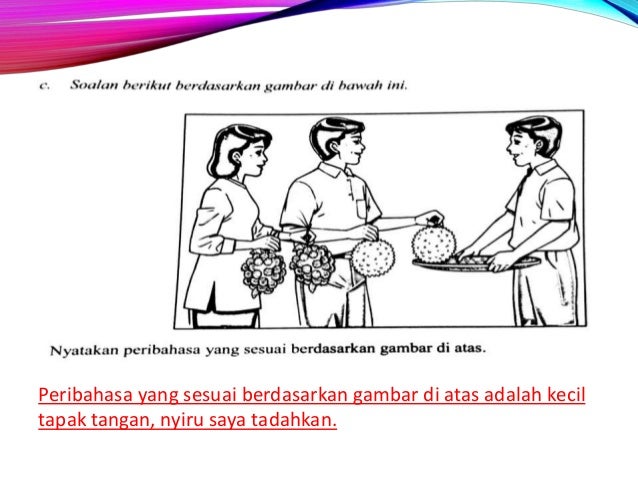 c. Soalan berikut berdasarkan gambar di bawah ini.

Nyatakan peribahasa yang sesuai berdasarkan gambar di atas.

Peribahasa yang sesuai berdasarkan gambar di atas adalah kecil tapak tangan, nyiru saya tadahkan.